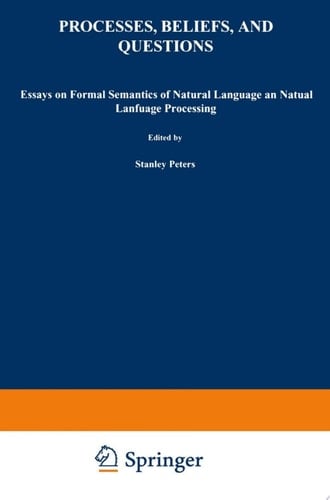 PROCESSES, BELIEFS, AND QUESTIONS

Essays on Formal Semantics of Natural Language an Natual Lanfuage Processing

Edited by

Stanley Peters

Springer